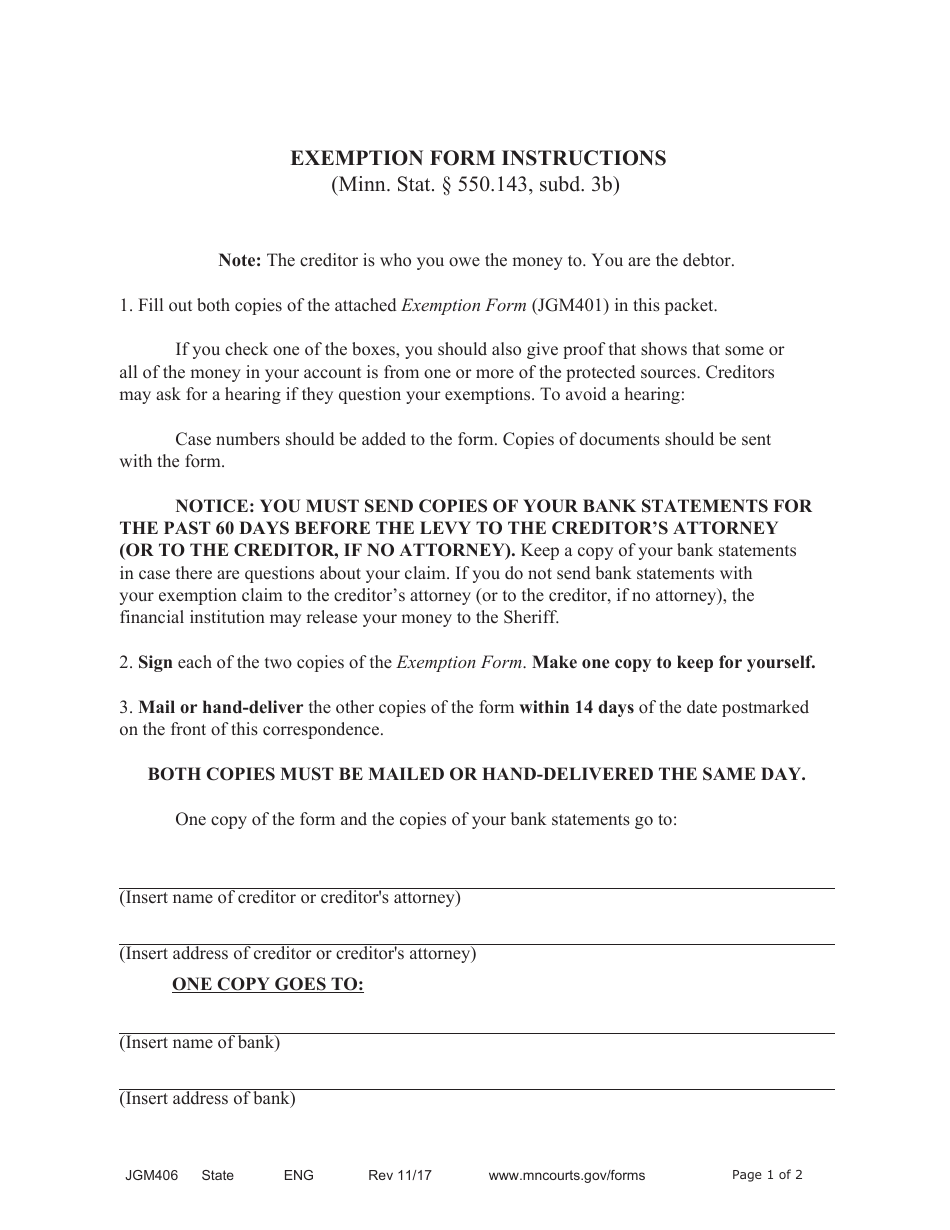 EXEMPTION FORM INSTRUCTIONS
(Minn. Stat. § 550.143, subd. 3b)

Note: The creditor is who you owe the money to. You are the debtor.

1. Fill out both copies of the attached Exemption Form (JGM401) in this packet.

If you check one of the boxes, you should also give proof that shows that some or all of the money in your account is from one or more of the protected sources. Creditors may ask for a hearing if they question your exemptions. To avoid a hearing:

Case numbers should be added to the form. Copies of documents should be sent with the form.

NOTICE: YOU MUST SEND COPIES OF YOUR BANK STATEMENTS FOR THE PAST 60 DAYS BEFORE THE LEVY TO THE CREDITOR'S ATTORNEY (OR TO THE CREDITOR, IF NO ATTORNEY). Keep a copy of your bank statements in case there are questions about your claim. If you do not send bank statements with your exemption claim to the creditor's attorney (or to the creditor, if no attorney), the financial institution may release your money to the Sheriff.

2. Sign each of the two copies of the Exemption Form. Make one copy to keep for yourself.

3. Mail or hand-deliver the other copies of the form within 14 days of the date postmarked on the front of this correspondence.

BOTH COPIES MUST BE MAILED OR HAND-DELIVERED THE SAME DAY.

One copy of the form and the copies of your bank statements go to:

____
(Insert name of creditor or creditor's attorney)

____
(Insert address of creditor or creditor's attorney)

ONE COPY GOES TO:

____
(Insert name of bank)

____
(Insert address of bank)

JGM406 State ENG Rev 11/17 www.mncourts.gov/forms Page 1 of 2